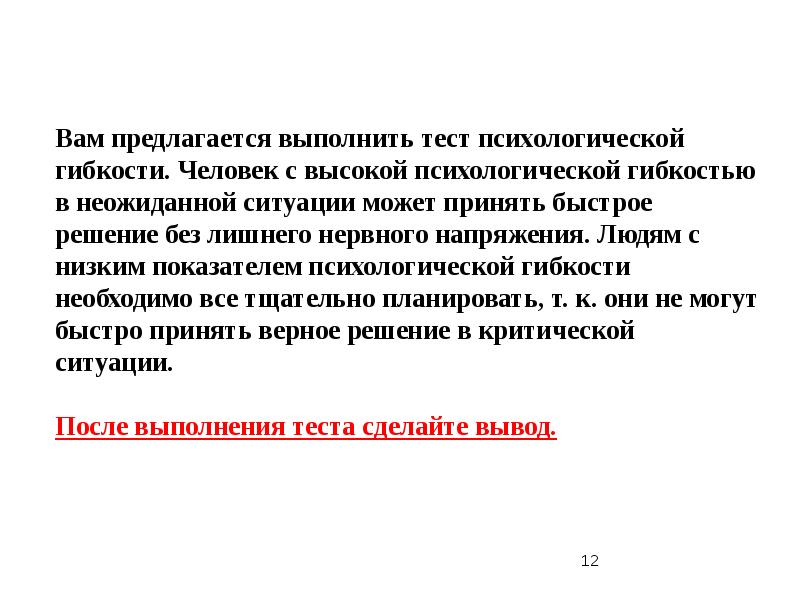 Вам предлагается выполнить тест психологической гибкости. Человек с высокой психологической гибкостью в неожиданной ситуации может принять быстрое решение без лишнего нервного напряжения. Людям с низким показателем психологической гибкости необходимо все тщательно планировать, т. к. они не могут быстро принять верное решение в критической ситуации.

После выполнения теста сделайте вывод.

12